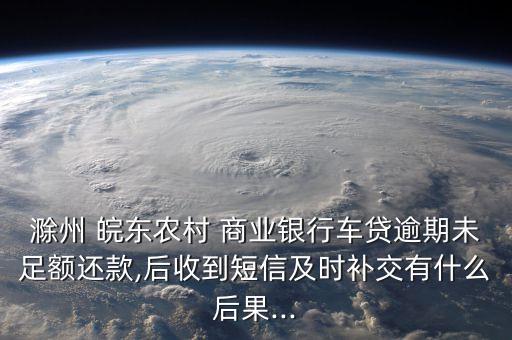 滁州 皖东农村 商业银行车贷逾期未足额还款,后收到短信及时补交有什么后果...